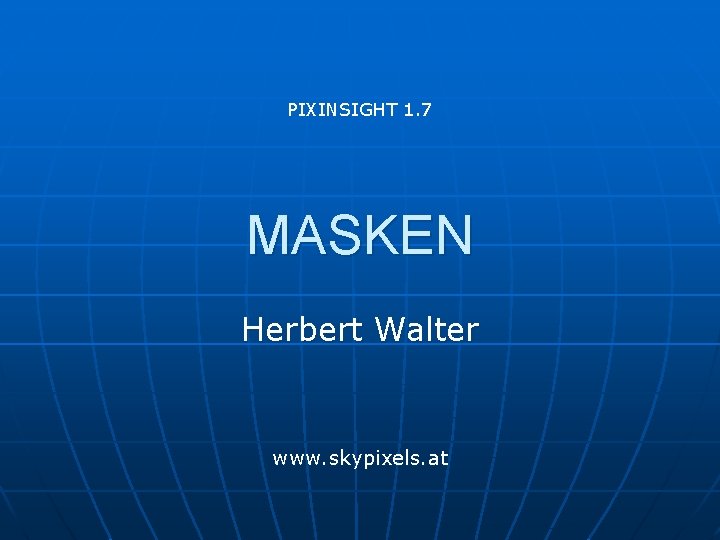 PIXINSIGHT 1.7

MASKEN

Herbert Walter

www.skypixels.at